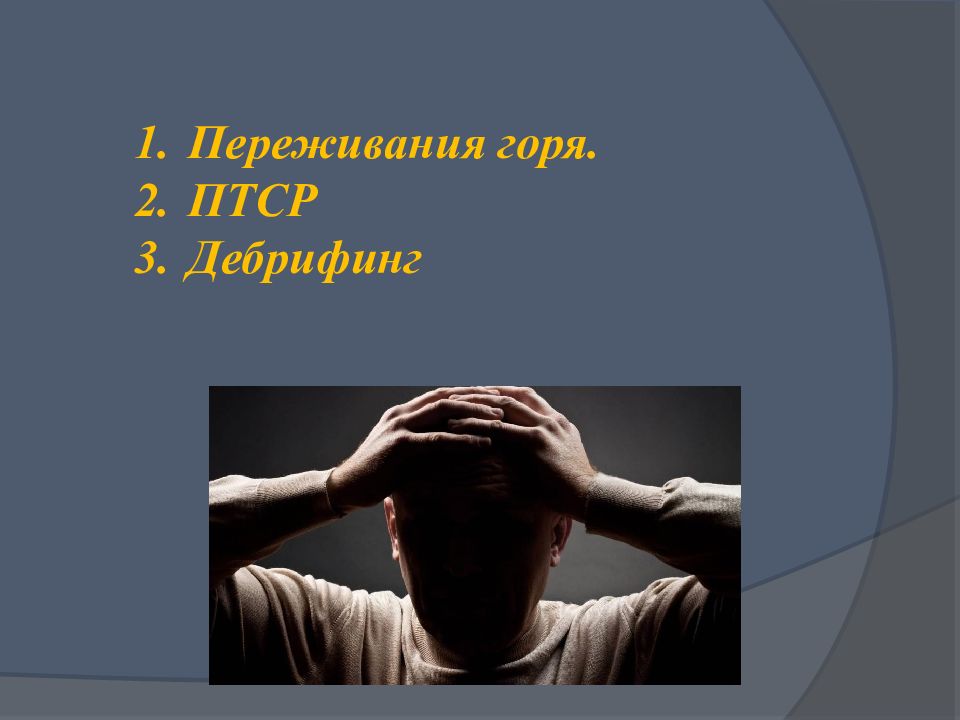 1. Переживания горя.
2. ПТСР
3. Дебрифинг